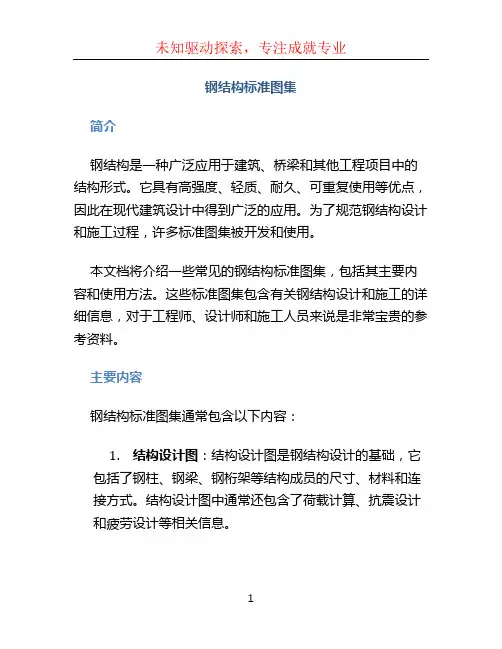 未知驱动探索，专注成就专业

钢结构标准图集

简介

钢结构是一种广泛应用于建筑、桥梁和其他工程项目中的结构形式。它具有高强度、轻质、耐久、可重复使用等优点，因此在现代建筑设计中得到广泛的应用。为了规范钢结构设计和施工过程，许多标准图集被开发和使用。

本文档将介绍一些常见的钢结构标准图集，包括其主要内容和使用方法。这些标准图集包含有关钢结构设计和施工的详细信息，对于工程师、设计师和施工人员来说是非常宝贵的参考资料。

主要内容

钢结构标准图集通常包含以下内容：

1. 结构设计图：结构设计图是钢结构设计的基础，它包括了钢柱、钢梁、钢桁架等结构成员的尺寸、材料和连接方式。结构设计图中通常还包含了荷载计算、抗震设计和疲劳设计等相关信息。

1